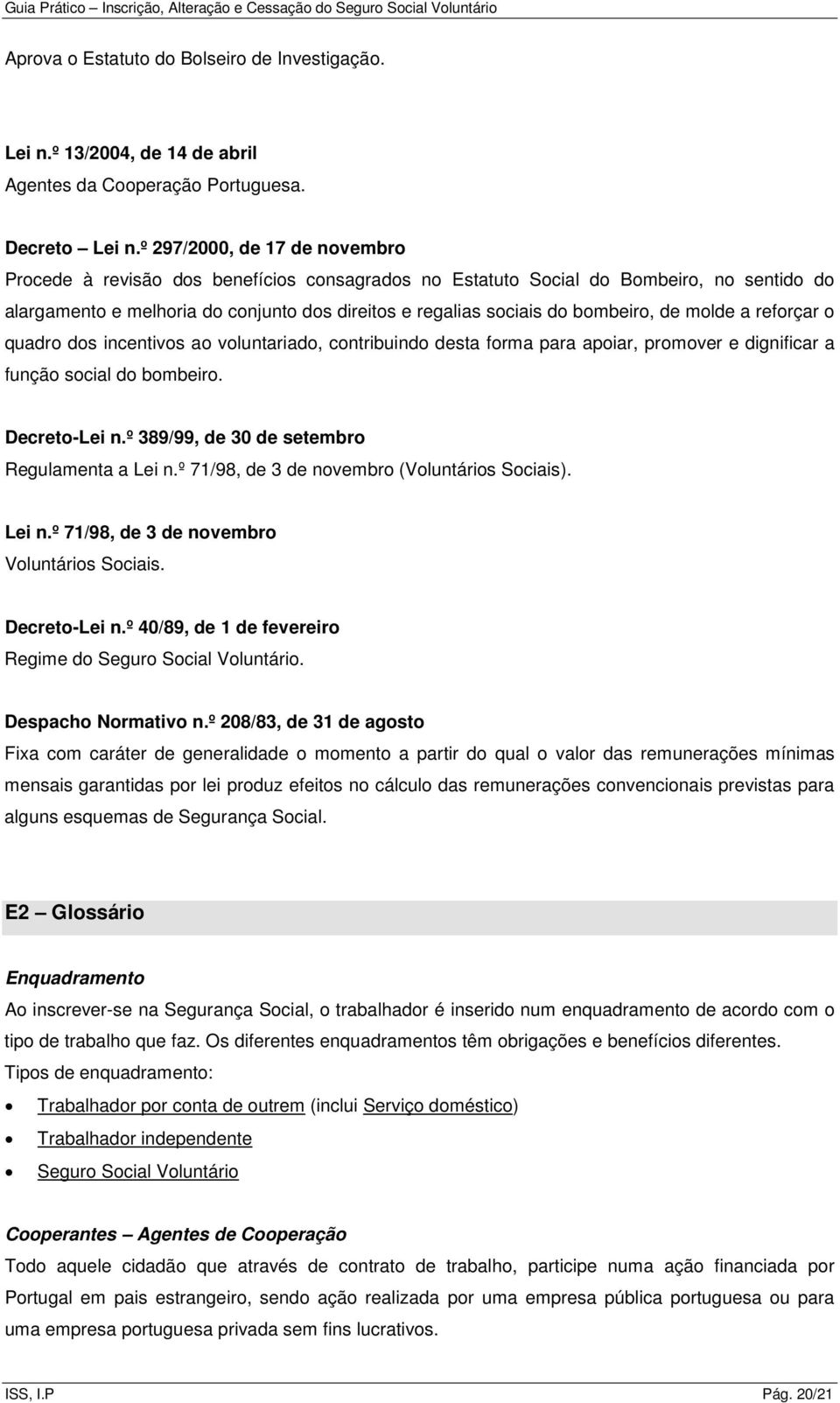 Guia Prático – Inscrição, Alteração e Cessação do Seguro Social Voluntário

Aprova o Estatuto do Bolseiro de Investigação.

Lei n.º 13/2004, de 14 de abril
Agentes da Cooperação Portuguesa.

Decreto – Lei n.º 297/2000, de 17 de novembro
Procede à revisão dos benefícios consagrados no Estatuto Social do Bombeiro, no sentido do alargamento e melhoria do conjunto dos direitos e regalias sociais do bombeiro, de molde a reforçar o quadro dos incentivos ao voluntariado, contribuindo desta forma para apoiar, promover e dignificar a função social do bombeiro.

Decreto-Lei n.º 389/99, de 30 de setembro
Regulamenta a Lei n.º 71/98, de 3 de novembro (Voluntários Sociais).

Lei n.º 71/98, de 3 de novembro
Voluntários Sociais.

Decreto-Lei n.º 40/89, de 1 de fevereiro
Regime do Seguro Social Voluntário.

Despacho Normativo n.º 208/83, de 31 de agosto
Fixa com caráter de generalidade o momento a partir do qual o valor das remunerações mínimas mensais garantidas por lei produz efeitos no cálculo das remunerações convencionais previstas para alguns esquemas de Segurança Social.

E2 – Glossário

Enquadramento
Ao inscrever-se na Segurança Social, o trabalhador é inserido num enquadramento de acordo com o tipo de trabalho que faz. Os diferentes enquadramentos têm obrigações e benefícios diferentes.
Tipos de enquadramento:
• Trabalhador por conta de outrem (inclui Serviço doméstico)
• Trabalhador independente
• Seguro Social Voluntário

Cooperantes – Agentes de Cooperação
Todo aquele cidadão que através de contrato de trabalho, participe numa ação financiada por Portugal em pais estrangeiro, sendo ação realizada por uma empresa pública portuguesa ou para uma empresa portuguesa privada sem fins lucrativos.

ISS, I.P Pág. 20/21